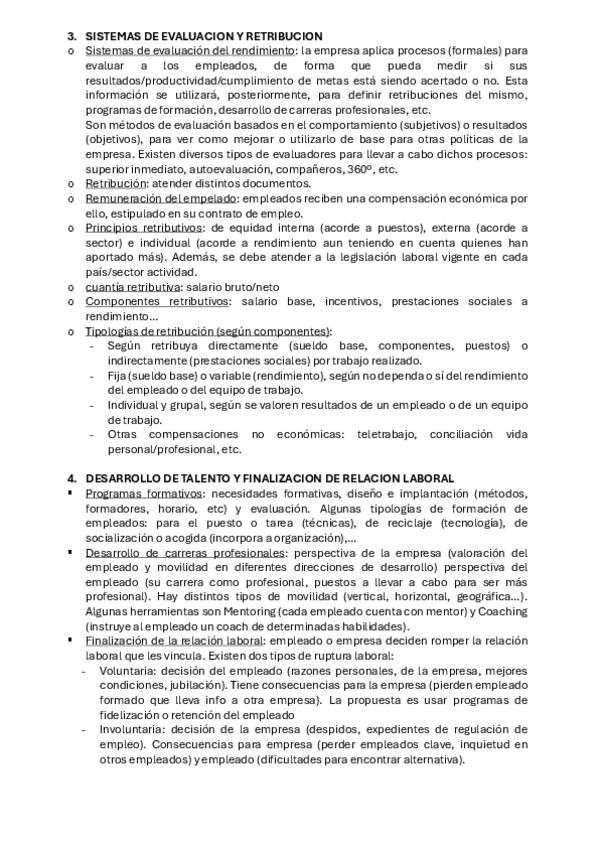 3. SISTEMAS DE EVALUACION Y RETRIBUCION

o Sistemas de evaluación del rendimiento: la empresa aplica procesos (formales) para evaluar a los empleados, de forma que pueda medir si sus resultados/productividad/cumplimiento de metas está siendo acertado o no. Esta información se utilizará, posteriormente, para definir retribuciones del mismo, programas de formación, desarrollo de carreras profesionales, etc.
Son métodos de evaluación basados en el comportamiento (subjetivos) o resultados (objetivos), para ver como mejorar o utilizarlo de base para otras políticas de la empresa. Existen diversos tipos de evaluadores para llevar a cabo dichos procesos: superior inmediato, autoevaluación, compañeros, 360º, etc.
o Retribución: atender distintos documentos.
o Remuneración del empelado: empleados reciben una compensación económica por ello, estipulado en su contrato de empleo.
o Principios retributivos: de equidad interna (acorde a puestos), externa (acorde a sector) e individual (acorde a rendimiento aun teniendo en cuenta quienes han aportado más). Además, se debe atender a la legislación laboral vigente en cada país/sector actividad.
o cuantía retributiva: salario bruto/neto
o Componentes retributivos: salario base, incentivos, prestaciones sociales a rendimiento...
o Tipologías de retribución (según componentes):
- Según retribuya directamente (sueldo base, componentes, puestos) o indirectamente (prestaciones sociales) por trabajo realizado.
- Fija (sueldo base) o variable (rendimiento), según no dependa o sí del rendimiento del empleado o del equipo de trabajo.
- Individual y grupal, según se valoren resultados de un empleado o de un equipo de trabajo.
- Otras compensaciones no económicas: teletrabajo, conciliación vida personal/profesional, etc.

4. DESARROLLO DE TALENTO Y FINALIZACION DE RELACION LABORAL

▪ Programas formativos: necesidades formativas, diseño e implantación (métodos, formadores, horario, etc) y evaluación. Algunas tipologías de formación de empleados: para el puesto o tarea (técnicas), de reciclaje (tecnología), de socialización o acogida (incorpora a organización),...
▪ Desarrollo de carreras profesionales: perspectiva de la empresa (valoración del empleado y movilidad en diferentes direcciones de desarrollo) perspectiva del empleado (su carrera como profesional, puestos a llevar a cabo para ser más profesional). Hay distintos tipos de movilidad (vertical, horizontal, geográfica...). Algunas herramientas son Mentoring (cada empleado cuenta con mentor) y Coaching (instruye al empleado un coach de determinadas habilidades).
▪ Finalización de la relación laboral: empleado o empresa deciden romper la relación laboral que les vincula. Existen dos tipos de ruptura laboral:
- Voluntaria: decisión del empleado (razones personales, de la empresa, mejores condiciones, jubilación). Tiene consecuencias para la empresa (pierden empleado formado que lleva info a otra empresa). La propuesta es usar programas de fidelización o retención del empleado
- Involuntaria: decisión de la empresa (despidos, expedientes de regulación de empleo). Consecuencias para empresa (perder empleados clave, inquietud en otros empleados) y empleado (dificultades para encontrar alternativa).